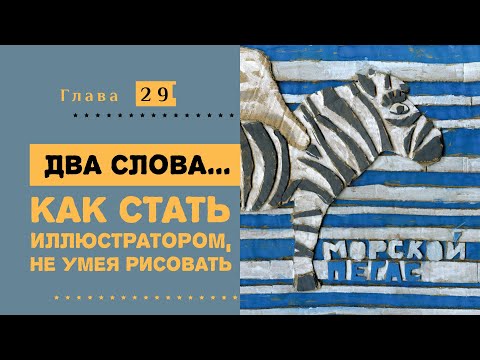 Глава 29

ДВА СЛОВА...

КАК СТАТЬ ИЛЛЮСТРАТОРОМ, НЕ УМЕЯ РИСОВАТЬ

МОРСКОЙ ПЕГАС